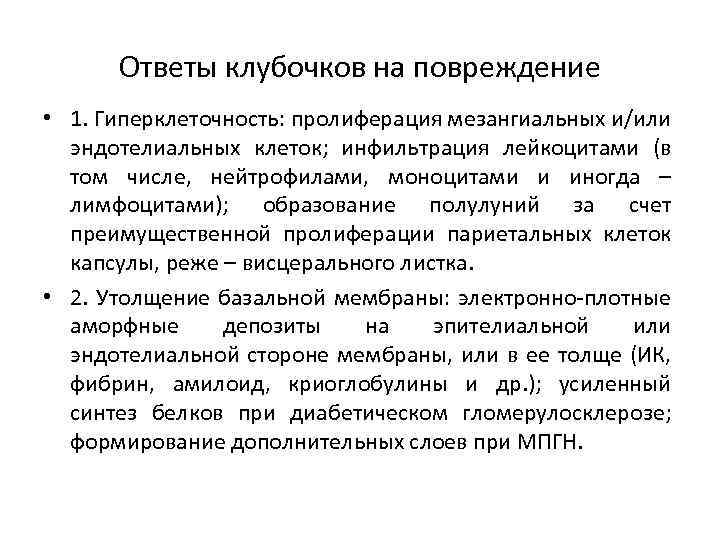 Ответы клубочков на повреждение

• 1. Гиперклеточность: пролиферация мезангиальных и/или эндотелиальных клеток; инфильтрация лейкоцитами (в том числе, нейтрофилами, моноцитами и иногда – лимфоцитами); образование полулуний за счет преимущественной пролиферации париетальных клеток капсулы, реже – висцерального листка.

• 2. Утолщение базальной мембраны: электронно-плотные аморфные депозиты на эпителиальной или эндотелиальной стороне мембраны, или в ее толще (ИК, фибрин, амилоид, криоглобулины и др.); усиленный синтез белков при диабетическом гломерулосклерозе; формирование дополнительных слоев при МПГН.